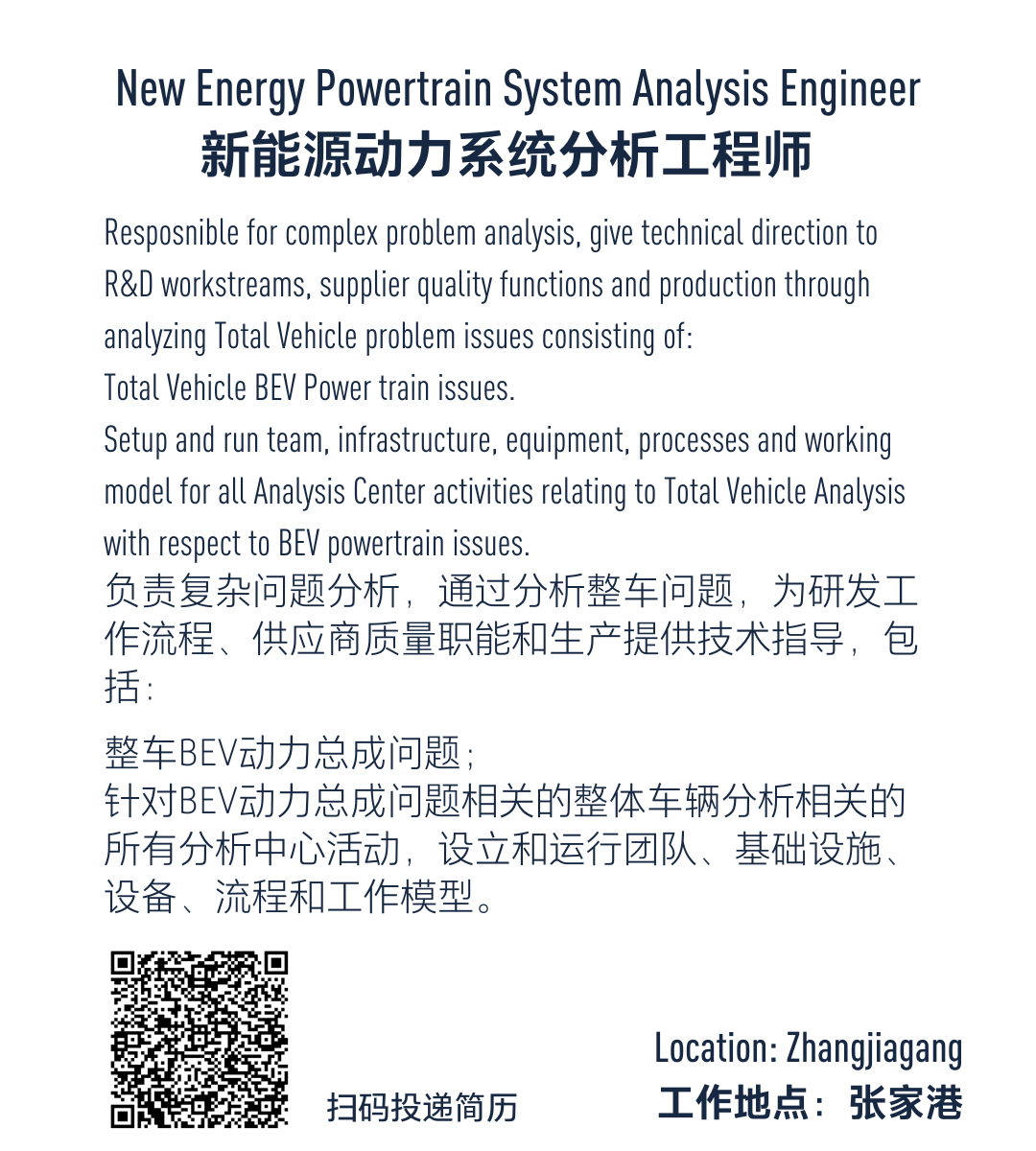 New Energy Powertrain System Analysis Engineer
新能源动力系统分析工程师

Resposnible for complex problem analysis, give technical direction to R&D workstreams, supplier quality functions and production through analyzing Total Vehicle problem issues consisting of:
Total Vehicle BEV Power train issues.
Setup and run team, infrastructure, equipment, processes and working model for all Analysis Center activities relating to Total Vehicle Analysis with respect to BEV powertrain issues.
负责复杂问题分析，通过分析整车问题，为研发工作流程、供应商质量职能和生产提供技术指导，包括：

整车BEV动力总成问题；
针对BEV动力总成问题相关的整体车辆分析相关的所有分析中心活动，设立和运行团队、基础设施、设备、流程和工作模型。

扫码投递简历

Location: Zhangjiagang
工作地点：张家港